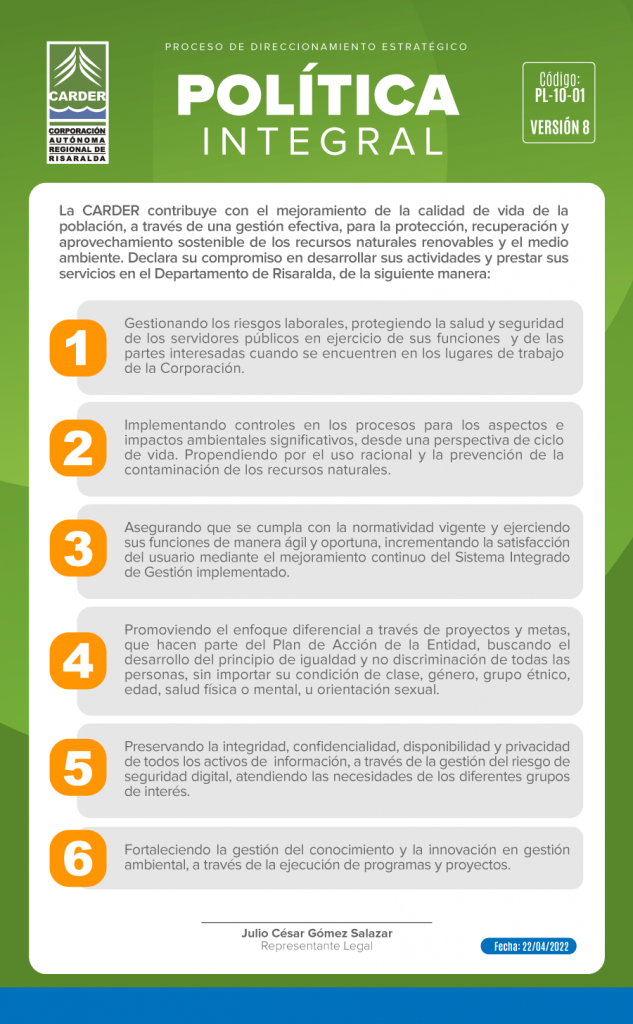 CARDER
CORPORACIÓN AUTÓNOMA REGIONAL DE RISARALDA

PROCESO DE DIRECCIONAMIENTO ESTRATÉGICO

POLÍTICA
INTEGRAL

Código:
PL-10-01
VERSIÓN 8

La CARDER contribuye con el mejoramiento de la calidad de vida de la población, a través de una gestión efectiva, para la protección, recuperación y aprovechamiento sostenible de los recursos naturales renovables y el medio ambiente. Declara su compromiso en desarrollar sus actividades y prestar sus servicios en el Departamento de Risaralda, de la siguiente manera:

1
Gestionando los riesgos laborales, protegiendo la salud y seguridad de los servidores públicos en ejercicio de sus funciones y de las partes interesadas cuando se encuentren en los lugares de trabajo de la Corporación.

2
Implementando controles en los procesos para los aspectos e impactos ambientales significativos, desde una perspectiva de ciclo de vida. Propendiendo por el uso racional y la prevención de la contaminación de los recursos naturales.

3
Asegurando que se cumpla con la normatividad vigente y ejerciendo sus funciones de manera ágil y oportuna, incrementando la satisfacción del usuario mediante el mejoramiento continuo del Sistema Integrado de Gestión implementado.

4
Promoviendo el enfoque diferencial a través de proyectos y metas, que hacen parte del Plan de Acción de la Entidad, buscando el desarrollo del principio de igualdad y no discriminación de todas las personas, sin importar su condición de clase, género, grupo étnico, edad, salud física o mental, u orientación sexual.

5
Preservando la integridad, confidencialidad, disponibilidad y privacidad de todos los activos de información, a través de la gestión del riesgo de seguridad digital, atendiendo las necesidades de los diferentes grupos de interés.

6
Fortaleciendo la gestión del conocimiento y la innovación en gestión ambiental, a través de la ejecución de programas y proyectos.

Julio César Gómez Salazar
Representante Legal

Fecha: 22/04/2022